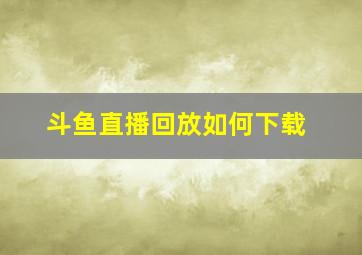 斗鱼直播回放如何下载